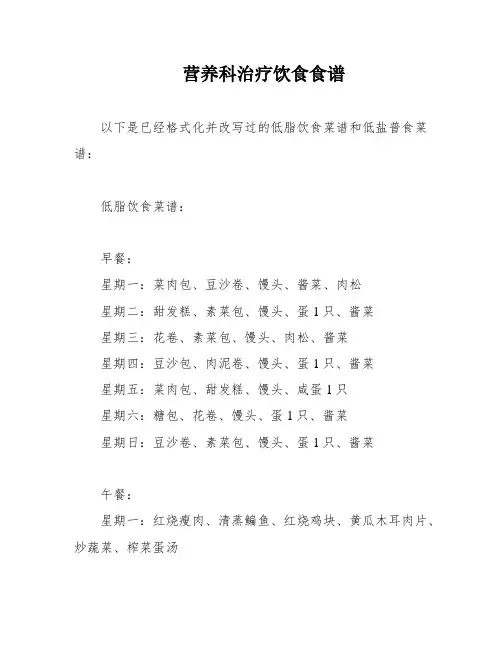 营养科治疗饮食食谱

以下是已经格式化并改写过的低脂饮食菜谱和低盐普食菜谱：

低脂饮食菜谱：

早餐：

星期一：菜肉包、豆沙卷、馒头、酱菜、肉松

星期二：甜发糕、素菜包、馒头、蛋1只、酱菜

星期三：花卷、素菜包、馒头、肉松、酱菜

星期四：豆沙包、肉泥卷、馒头、蛋1只、酱菜

星期五：菜肉包、甜发糕、馒头、咸蛋1只

星期六：糖包、花卷、馒头、蛋1只、酱菜

星期日：豆沙卷、素菜包、馒头、蛋1只、酱菜

午餐：

星期一：红烧瘦肉、清蒸鳊鱼、红烧鸡块、黄瓜木耳肉片、炒蔬菜、榨菜蛋汤